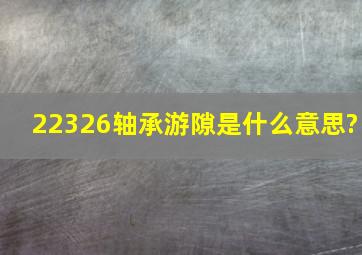 22326轴承游隙是什么意思?